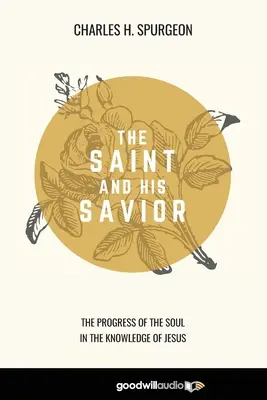 CHARLES H. SPURGEON

THE SAINT AND HIS SAVIOR

THE PROGRESS OF THE SOUL IN THE KNOWLEDGE OF JESUS

goodwillaudio